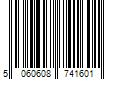 5 060608 741601